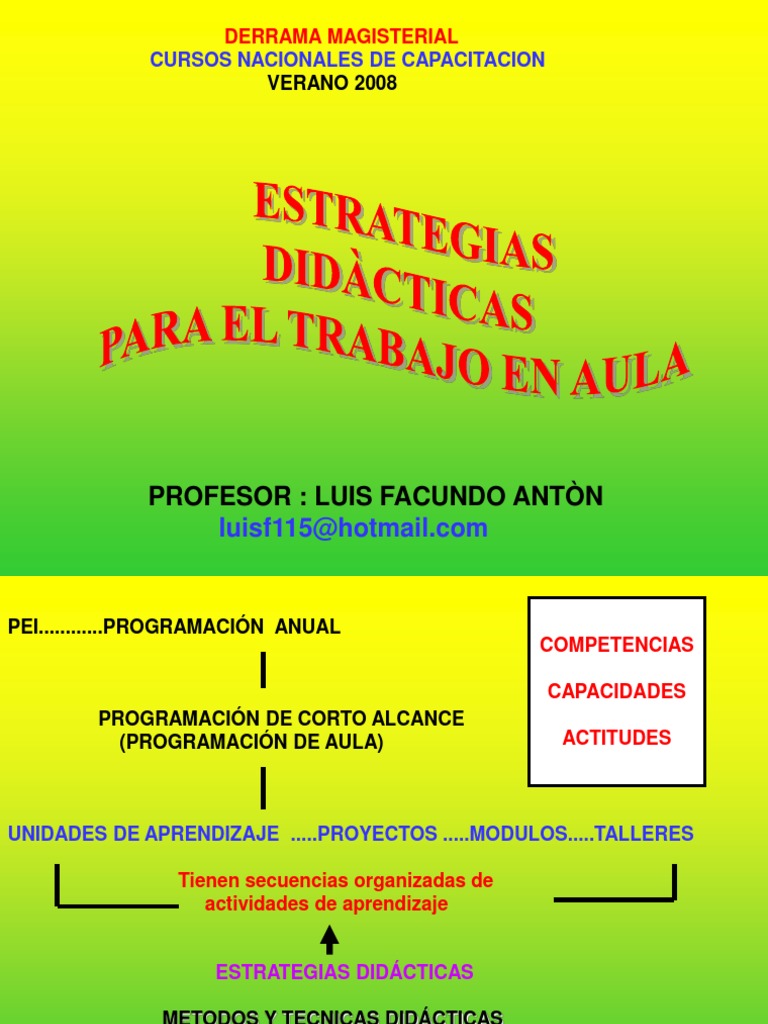 DERRAMA MAGISTERIAL
CURSOS NACIONALES DE CAPACITACION
VERANO 2008

ESTRATEGIAS DIDÀCTICAS PARA EL TRABAJO EN AULA

PROFESOR : LUIS FACUNDO ANTÒN
luisf115@hotmail.com

PEI............PROGRAMACIÓN ANUAL

COMPETENCIAS
CAPACIDADES
ACTITUDES

PROGRAMACIÓN DE CORTO ALCANCE
(PROGRAMACIÓN DE AULA)

UNIDADES DE APRENDIZAJE .....PROYECTOS .....MODULOS.....TALLERES

Tienen secuencias organizadas de actividades de aprendizaje

ESTRATEGIAS DIDÁCTICAS

METODOS Y TECNICAS DIDÁCTICAS